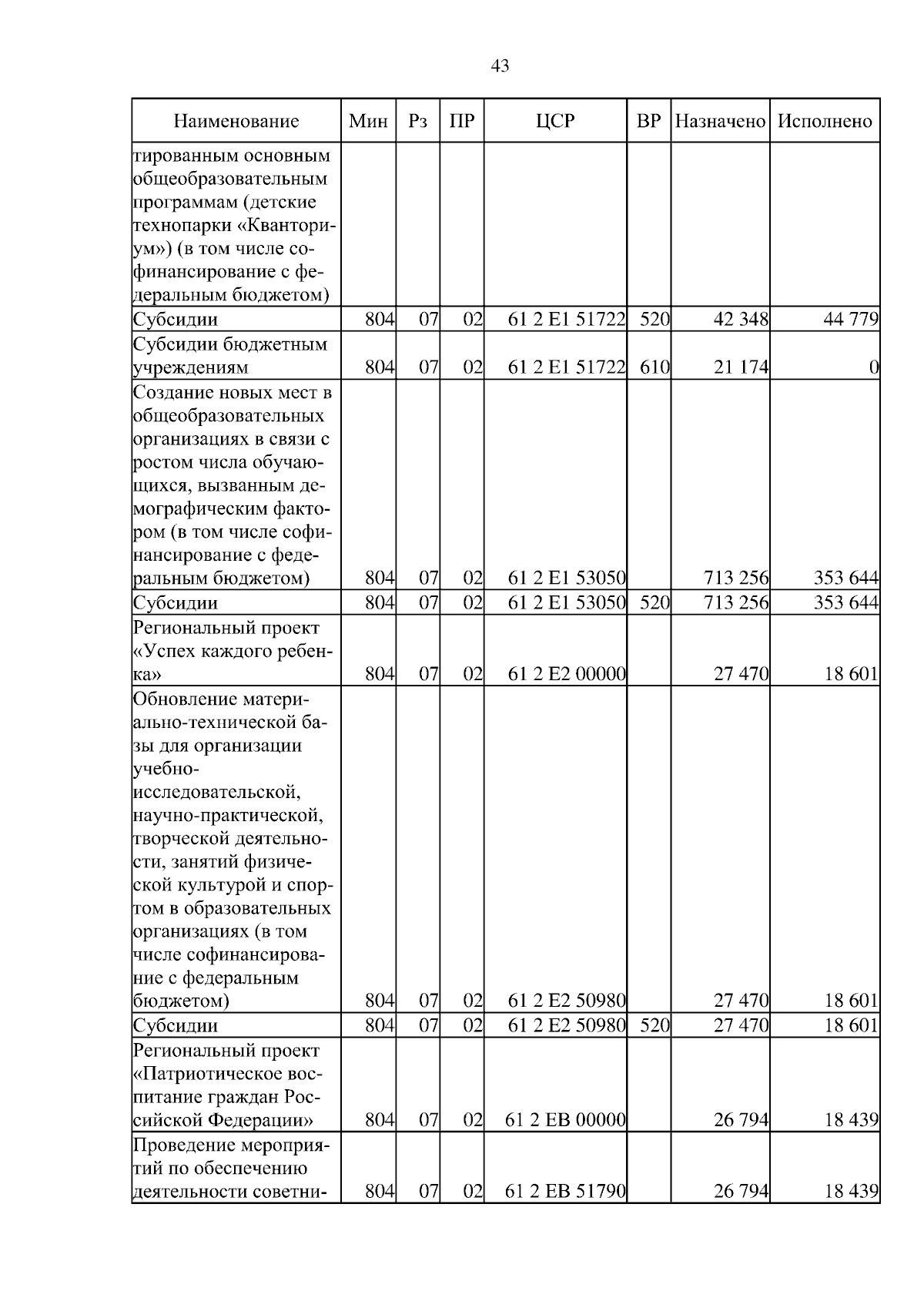 43

| Наименование | Мин | Рз | ПР | ЦСР | ВР | Назначено | Исполнено |
|---|---|---|---|---|---|---|---|
| тированным основным общеобразовательным программам (детские технопарки «Кванториум») (в том числе софинансирование с федеральным бюджетом) | | | | | | | |
| Субсидии | 804 | 07 | 02 | 61 2 E1 51722 | 520 | 42 348 | 44 779 |
| Субсидии бюджетным учреждениям | 804 | 07 | 02 | 61 2 E1 51722 | 610 | 21 174 | 0 |
| Создание новых мест в общеобразовательных организациях в связи с ростом числа обучающихся, вызванным демографическим фактором (в том числе софинансирование с федеральным бюджетом) | 804 | 07 | 02 | 61 2 E1 53050 | | 713 256 | 353 644 |
| Субсидии | 804 | 07 | 02 | 61 2 E1 53050 | 520 | 713 256 | 353 644 |
| Региональный проект «Успех каждого ребенка» | 804 | 07 | 02 | 61 2 E2 00000 | | 27 470 | 18 601 |
| Обновление материально-технической базы для организации учебно-исследовательской, научно-практической, творческой деятельности, занятий физической культурой и спортом в образовательных организациях (в том числе софинансирование с федеральным бюджетом) | 804 | 07 | 02 | 61 2 E2 50980 | | 27 470 | 18 601 |
| Субсидии | 804 | 07 | 02 | 61 2 E2 50980 | 520 | 27 470 | 18 601 |
| Региональный проект «Патриотическое воспитание граждан Российской Федерации» | 804 | 07 | 02 | 61 2 EB 00000 | | 26 794 | 18 439 |
| Проведение мероприятий по обеспечению деятельности советни- | 804 | 07 | 02 | 61 2 EB 51790 | | 26 794 | 18 439 |